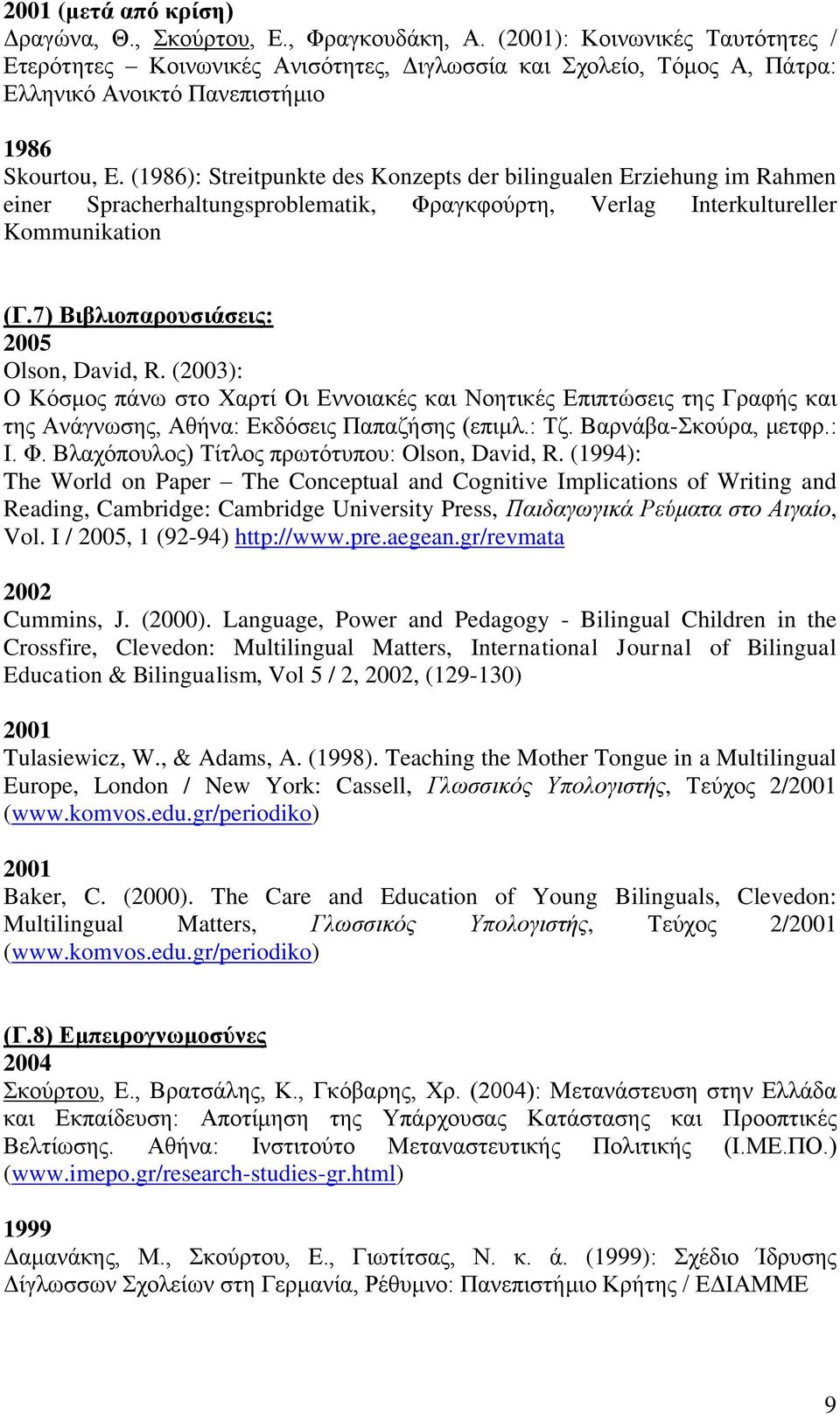 2001 (μετά από κρίση)
Δραγώνα, Θ., Σκούρτου, Ε., Φραγκουδάκη, Α. (2001): Κοινωνικές Ταυτότητες / Ετερότητες – Κοινωνικές Ανισότητες, Διγλωσσία και Σχολείο, Τόμος Α, Πάτρα: Ελληνικό Ανοικτό Πανεπιστήμιο

1986
Skourtou, E. (1986): Streitpunkte des Konzepts der bilingualen Erziehung im Rahmen einer Spracherhaltungsproblematik, Φραγκφούρτη, Verlag Interkultureller Kommunikation

(Γ.7) Βιβλιοπαρουσιάσεις:
2005
Olson, David, R. (2003):
Ο Κόσμος πάνω στο Χαρτί Οι Εννοιακές και Νοητικές Επιπτώσεις της Γραφής και της Ανάγνωσης, Αθήνα: Εκδόσεις Παπαζήσης (επιμλ.: Τζ. Βαρνάβα-Σκούρα, μετφρ.: Ι. Φ. Βλαχόπουλος) Τίτλος πρωτότυπου: Olson, David, R. (1994): The World on Paper – The Conceptual and Cognitive Implications of Writing and Reading, Cambridge: Cambridge University Press, Παιδαγωγικά Ρεύματα στο Αιγαίο, Vol. I / 2005, 1 (92-94) http://www.pre.aegean.gr/revmata

2002
Cummins, J. (2000). Language, Power and Pedagogy - Bilingual Children in the Crossfire, Clevedon: Multilingual Matters, International Journal of Bilingual Education & Bilingualism, Vol 5 / 2, 2002, (129-130)

2001
Tulasiewicz, W., & Adams, A. (1998). Teaching the Mother Tongue in a Multilingual Europe, London / New York: Cassell, Γλωσσικός Υπολογιστής, Τεύχος 2/2001 (www.komvos.edu.gr/periodiko)

2001
Baker, C. (2000). The Care and Education of Young Bilinguals, Clevedon: Multilingual Matters, Γλωσσικός Υπολογιστής, Τεύχος 2/2001 (www.komvos.edu.gr/periodiko)

(Γ.8) Εμπειρογνωμοσύνες
2004
Σκούρτου, Ε., Βρατσάλης, Κ., Γκόβαρης, Χρ. (2004): Μετανάστευση στην Ελλάδα και Εκπαίδευση: Αποτίμηση της Υπάρχουσας Κατάστασης και Προοπτικές Βελτίωσης. Αθήνα: Ινστιτούτο Μεταναστευτικής Πολιτικής (Ι.ΜΕ.ΠΟ.) (www.imepo.gr/research-studies-gr.html)

1999
Δαμανάκης, Μ., Σκούρτου, Ε., Γιωτίτσας, Ν. κ. ά. (1999): Σχέδιο Ίδρυσης Δίγλωσσων Σχολείων στη Γερμανία, Ρέθυμνο: Πανεπιστήμιο Κρήτης / ΕΔΙΑΜΜΕ

9